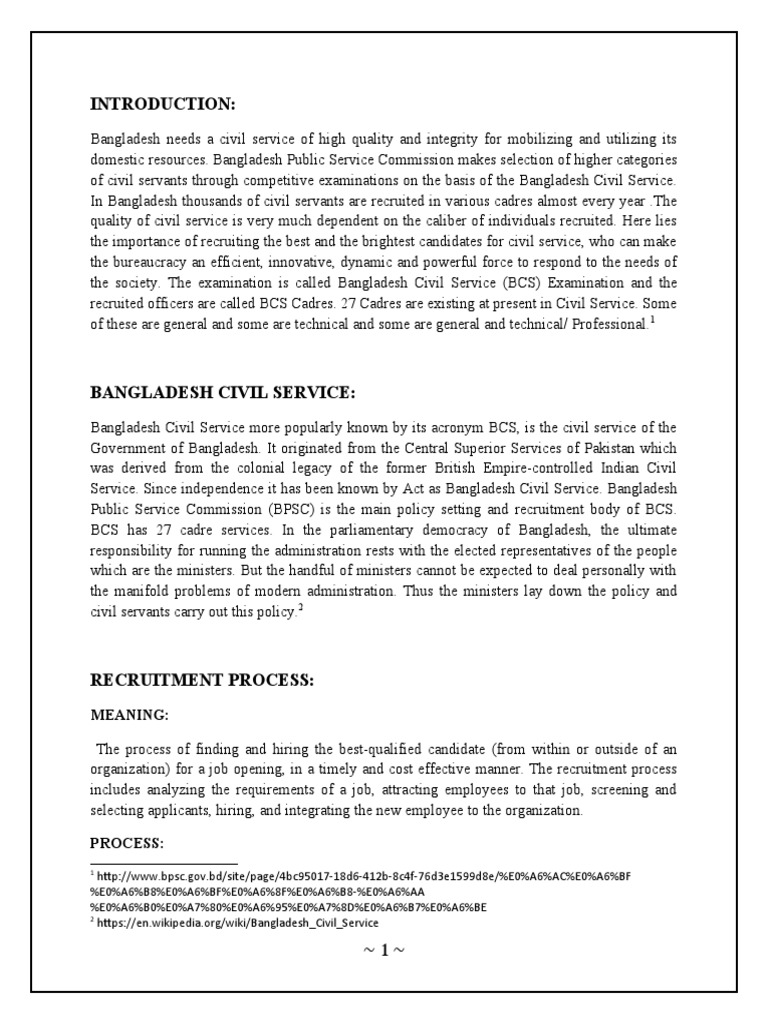 INTRODUCTION:

Bangladesh needs a civil service of high quality and integrity for mobilizing and utilizing its domestic resources. Bangladesh Public Service Commission makes selection of higher categories of civil servants through competitive examinations on the basis of the Bangladesh Civil Service. In Bangladesh thousands of civil servants are recruited in various cadres almost every year .The quality of civil service is very much dependent on the caliber of individuals recruited. Here lies the importance of recruiting the best and the brightest candidates for civil service, who can make the bureaucracy an efficient, innovative, dynamic and powerful force to respond to the needs of the society. The examination is called Bangladesh Civil Service (BCS) Examination and the recruited officers are called BCS Cadres. 27 Cadres are existing at present in Civil Service. Some of these are general and some are technical and some are general and technical/ Professional.$^{1}$

BANGLADESH CIVIL SERVICE:

Bangladesh Civil Service more popularly known by its acronym BCS, is the civil service of the Government of Bangladesh. It originated from the Central Superior Services of Pakistan which was derived from the colonial legacy of the former British Empire-controlled Indian Civil Service. Since independence it has been known by Act as Bangladesh Civil Service. Bangladesh Public Service Commission (BPSC) is the main policy setting and recruitment body of BCS. BCS has 27 cadre services. In the parliamentary democracy of Bangladesh, the ultimate responsibility for running the administration rests with the elected representatives of the people which are the ministers. But the handful of ministers cannot be expected to deal personally with the manifold problems of modern administration. Thus the ministers lay down the policy and civil servants carry out this policy.$^{2}$

RECRUITMENT PROCESS:

MEANING:

The process of finding and hiring the best-qualified candidate (from within or outside of an organization) for a job opening, in a timely and cost effective manner. The recruitment process includes analyzing the requirements of a job, attracting employees to that job, screening and selecting applicants, hiring, and integrating the new employee to the organization.

PROCESS:

$^{1}$ http://www.bpsc.gov.bd/site/page/4bc95017-18d6-412b-8c4f-76d3e1599d8e/%E0%A6%AC%E0%A6%BF%E0%A6%B8%E0%A6%BF%E0%A6%8F%E0%A6%B8-%E0%A6%AA%E0%A6%B0%E0%A7%80%E0%A6%95%E0%A7%8D%E0%A6%B7%E0%A6%BE
$^{2}$ https://en.wikipedia.org/wiki/Bangladesh_Civil_Service

~ 1 ~